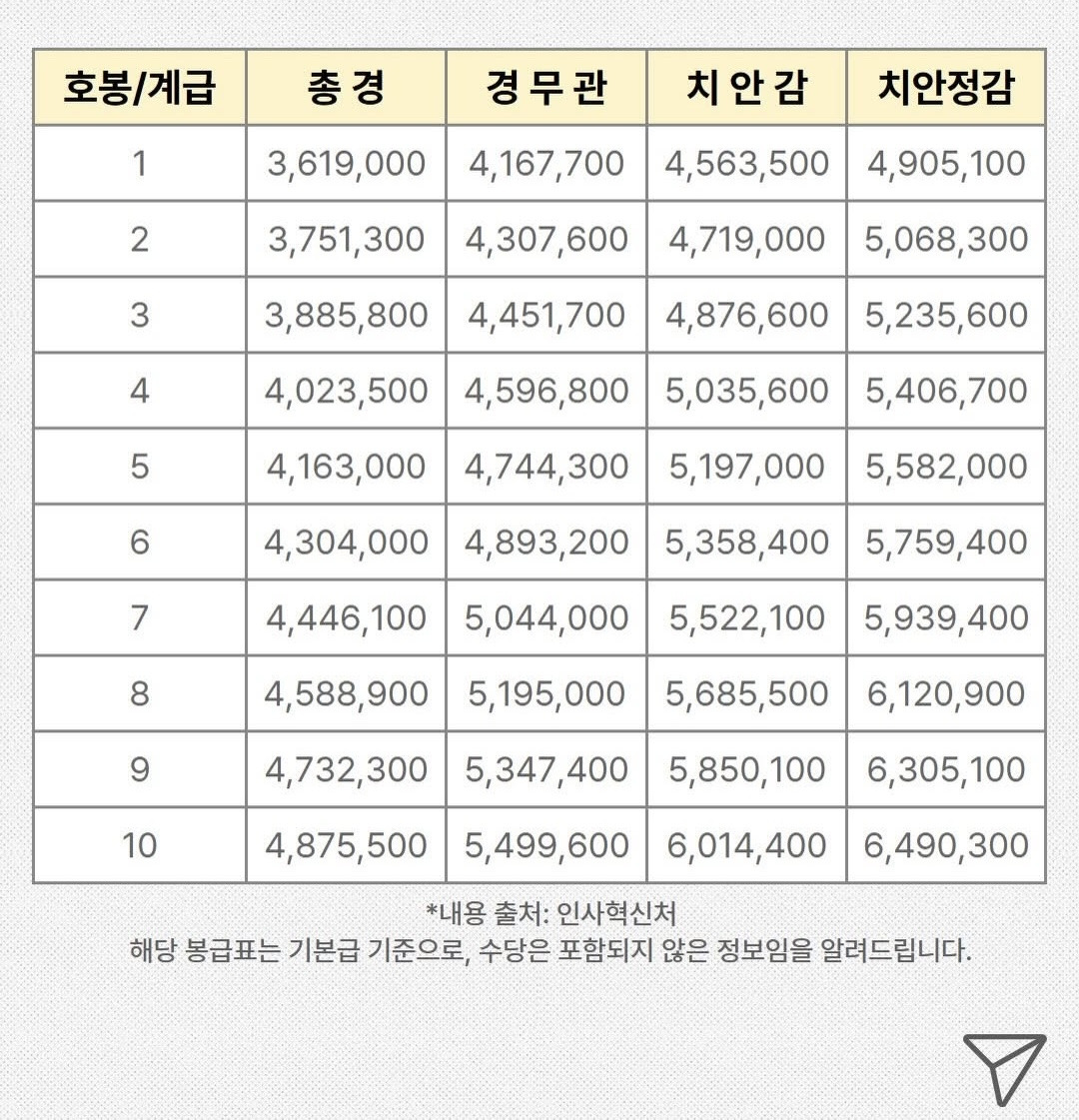 | 호봉/계급 | 총 경 | 경 무 관 | 치 안 감 | 치안정감 |
|---|---|---|---|---|
| 1 | 3,619,000 | 4,167,700 | 4,563,500 | 4,905,100 |
| 2 | 3,751,300 | 4,307,600 | 4,719,000 | 5,068,300 |
| 3 | 3,885,800 | 4,451,700 | 4,876,600 | 5,235,600 |
| 4 | 4,023,500 | 4,596,800 | 5,035,600 | 5,406,700 |
| 5 | 4,163,000 | 4,744,300 | 5,197,000 | 5,582,000 |
| 6 | 4,304,000 | 4,893,200 | 5,358,400 | 5,759,400 |
| 7 | 4,446,100 | 5,044,000 | 5,522,100 | 5,939,400 |
| 8 | 4,588,900 | 5,195,000 | 5,685,500 | 6,120,900 |
| 9 | 4,732,300 | 5,347,400 | 5,850,100 | 6,305,100 |
| 10 | 4,875,500 | 5,499,600 | 6,014,400 | 6,490,300 |

*내용 출처: 인사혁신처
해당 봉급표는 기본급 기준으로, 수당은 포함되지 않은 정보임을 알려드립니다.